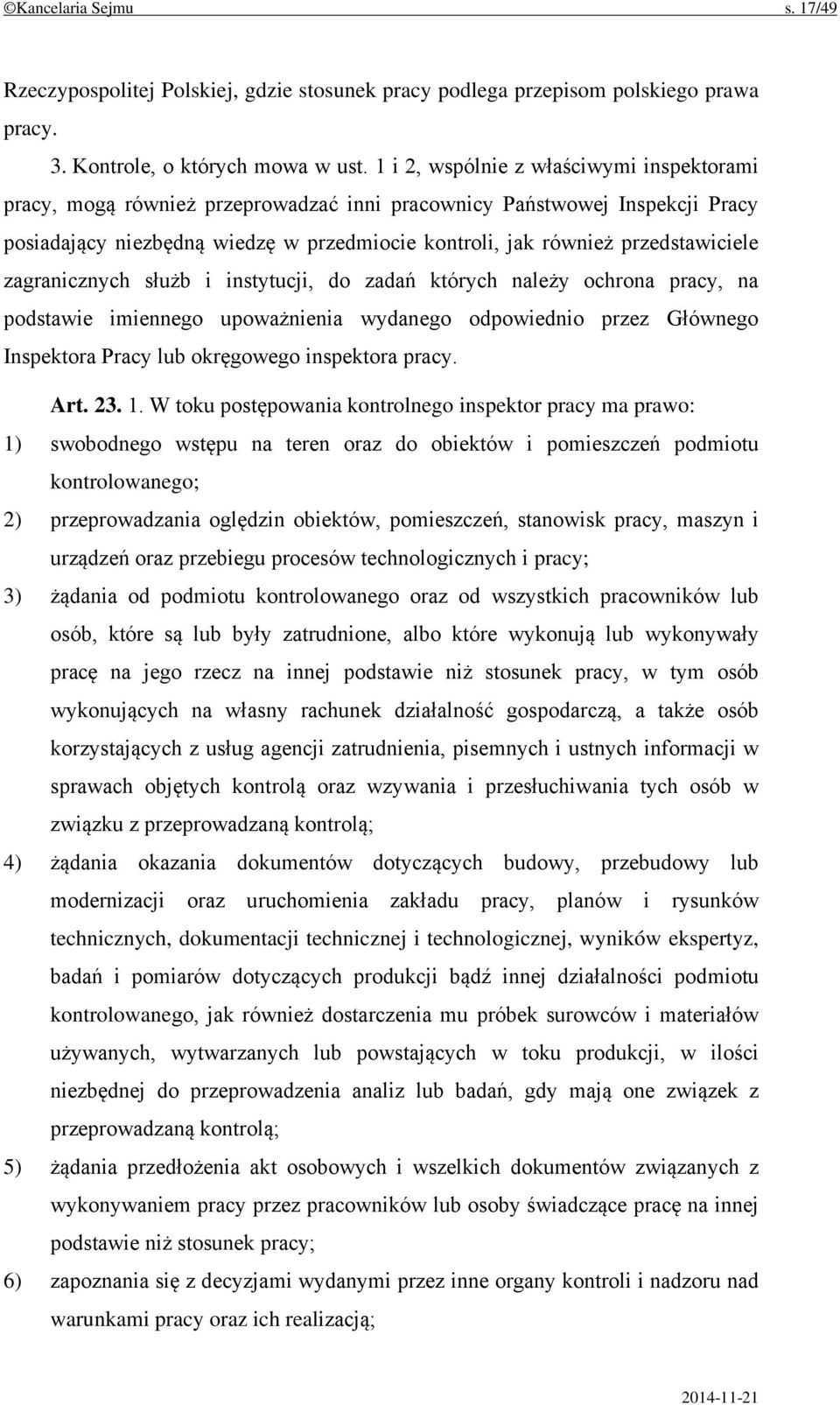 ©Kancelaria Sejmu s. 17/49

Rzeczypospolitej Polskiej, gdzie stosunek pracy podlega przepisom polskiego prawa pracy.

3. Kontrole, o których mowa w ust. 1 i 2, wspólnie z właściwymi inspektorami pracy, mogą również przeprowadzać inni pracownicy Państwowej Inspekcji Pracy posiadający niezbędną wiedzę w przedmiocie kontroli, jak również przedstawiciele zagranicznych służb i instytucji, do zadań których należy ochrona pracy, na podstawie imiennego upoważnienia wydanego odpowiednio przez Głównego Inspektora Pracy lub okręgowego inspektora pracy.

Art. 23. 1. W toku postępowania kontrolnego inspektor pracy ma prawo:

1) swobodnego wstępu na teren oraz do obiektów i pomieszczeń podmiotu kontrolowanego;

2) przeprowadzania oględzin obiektów, pomieszczeń, stanowisk pracy, maszyn i urządzeń oraz przebiegu procesów technologicznych i pracy;

3) żądania od podmiotu kontrolowanego oraz od wszystkich pracowników lub osób, które są lub były zatrudnione, albo które wykonują lub wykonywały pracę na jego rzecz na innej podstawie niż stosunek pracy, w tym osób wykonujących na własny rachunek działalność gospodarczą, a także osób korzystających z usług agencji zatrudnienia, pisemnych i ustnych informacji w sprawach objętych kontrolą oraz wzywania i przesłuchiwania tych osób w związku z przeprowadzaną kontrolą;

4) żądania okazania dokumentów dotyczących budowy, przebudowy lub modernizacji oraz uruchomienia zakładu pracy, planów i rysunków technicznych, dokumentacji technicznej i technologicznej, wyników ekspertyz, badań i pomiarów dotyczących produkcji bądź innej działalności podmiotu kontrolowanego, jak również dostarczenia mu próbek surowców i materiałów używanych, wytwarzanych lub powstających w toku produkcji, w ilości niezbędnej do przeprowadzenia analiz lub badań, gdy mają one związek z przeprowadzaną kontrolą;

5) żądania przedłożenia akt osobowych i wszelkich dokumentów związanych z wykonywaniem pracy przez pracowników lub osoby świadczące pracę na innej podstawie niż stosunek pracy;

6) zapoznania się z decyzjami wydanymi przez inne organy kontroli i nadzoru nad warunkami pracy oraz ich realizacją;

2014-11-21